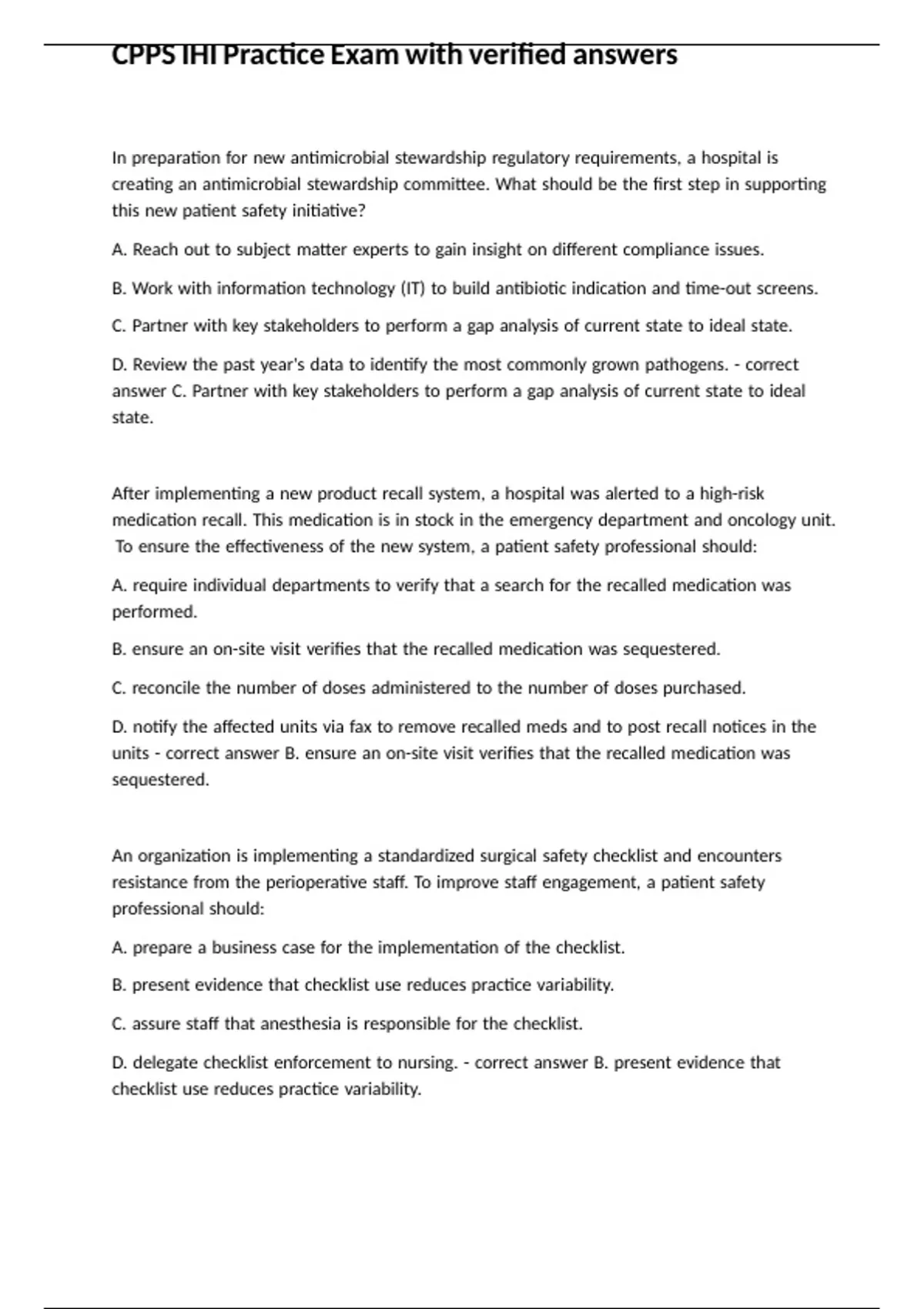 CPPS IHI Practice Exam with verified answers

In preparation for new antimicrobial stewardship regulatory requirements, a hospital is creating an antimicrobial stewardship committee. What should be the first step in supporting this new patient safety initiative?

A. Reach out to subject matter experts to gain insight on different compliance issues.

B. Work with information technology (IT) to build antibiotic indication and time-out screens.

C. Partner with key stakeholders to perform a gap analysis of current state to ideal state.

D. Review the past year's data to identify the most commonly grown pathogens. - correct answer C. Partner with key stakeholders to perform a gap analysis of current state to ideal state.

After implementing a new product recall system, a hospital was alerted to a high-risk medication recall. This medication is in stock in the emergency department and oncology unit. To ensure the effectiveness of the new system, a patient safety professional should:

A. require individual departments to verify that a search for the recalled medication was performed.

B. ensure an on-site visit verifies that the recalled medication was sequestered.

C. reconcile the number of doses administered to the number of doses purchased.

D. notify the affected units via fax to remove recalled meds and to post recall notices in the units - correct answer B. ensure an on-site visit verifies that the recalled medication was sequestered.

An organization is implementing a standardized surgical safety checklist and encounters resistance from the perioperative staff. To improve staff engagement, a patient safety professional should:

A. prepare a business case for the implementation of the checklist.

B. present evidence that checklist use reduces practice variability.

C. assure staff that anesthesia is responsible for the checklist.

D. delegate checklist enforcement to nursing. - correct answer B. present evidence that checklist use reduces practice variability.